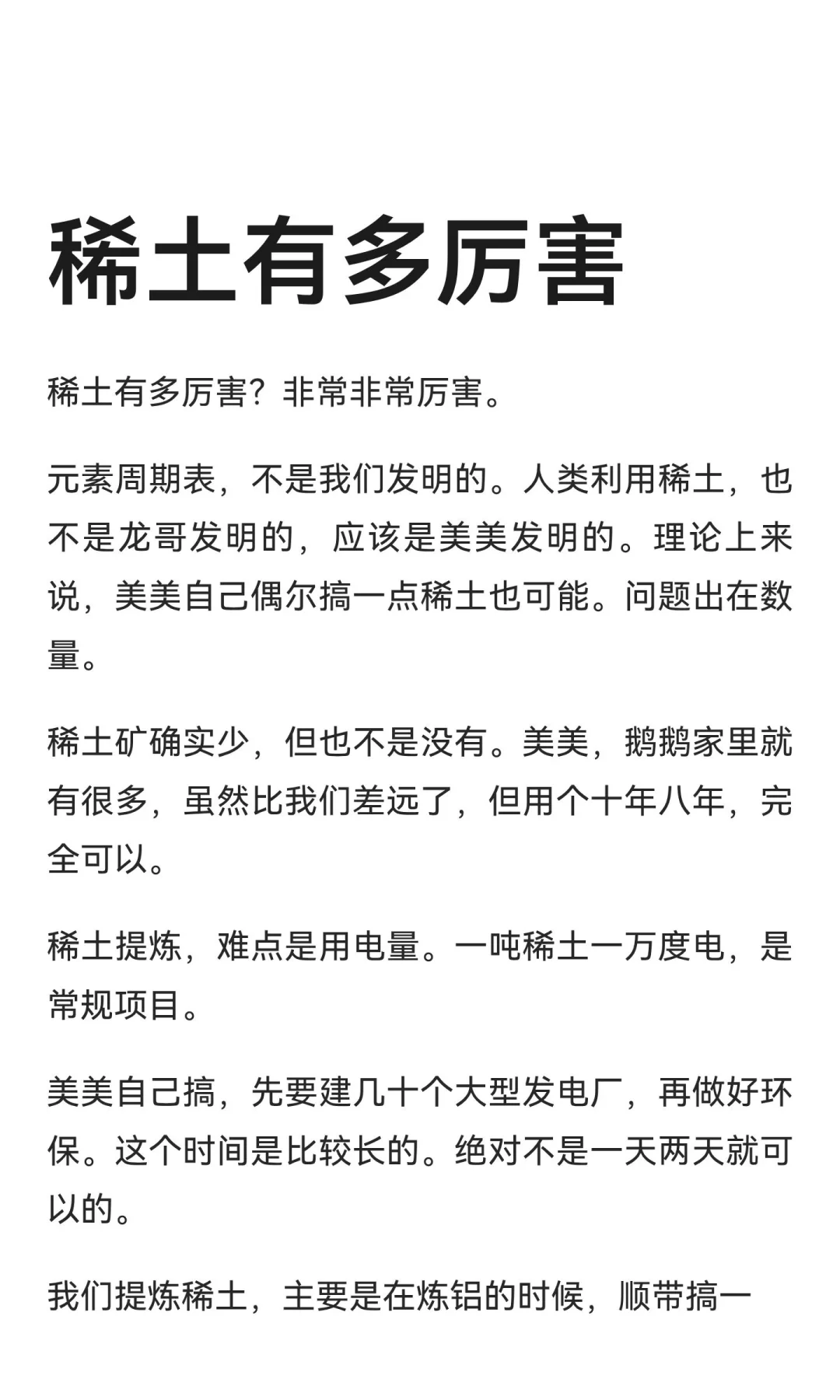 稀土有多厉害

稀土有多厉害？非常非常厉害。

元素周期表，不是我们发明的。人类利用稀土，也不是龙哥发明的，应该是美美发明的。理论上来说，美美自己偶尔搞一点稀土也可能。问题出在数量。

稀土矿确实少，但也不是没有。美美，鹅鹅家里就有很多，虽然比我们差远了，但用个十年八年，完全可以。

稀土提炼，难点是用电量。一吨稀土一万度电，是常规项目。

美美自己搞，先要建几十个大型发电厂，再做好环保。这个时间是比较长的。绝对不是一天两天就可以的。

我们提炼稀土，主要是在炼铝的时候，顺带搞一